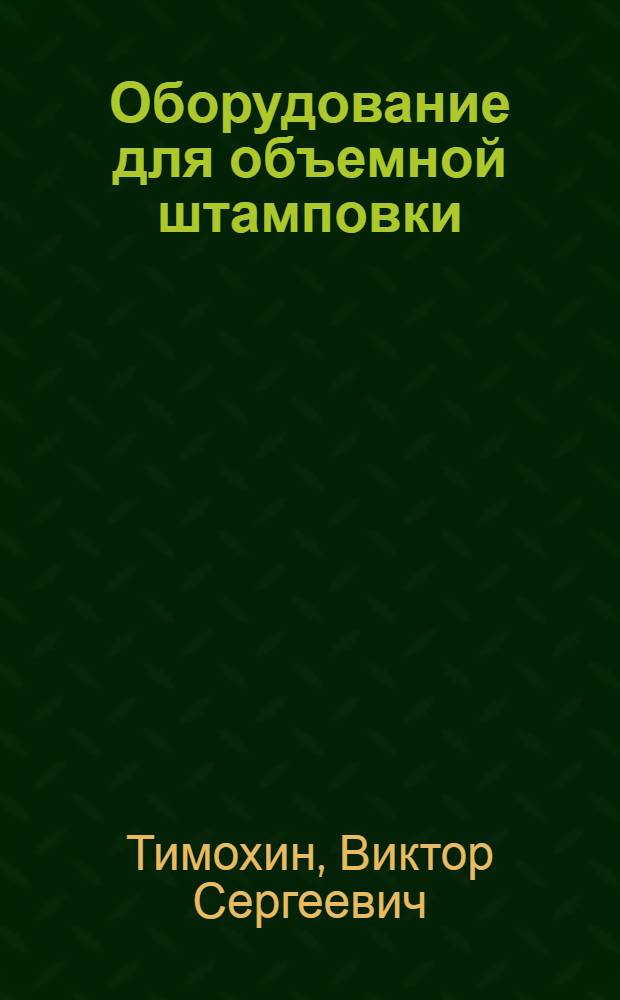 Оборудование для объемной штамповки

Тимохин, Виктор Сергеевич